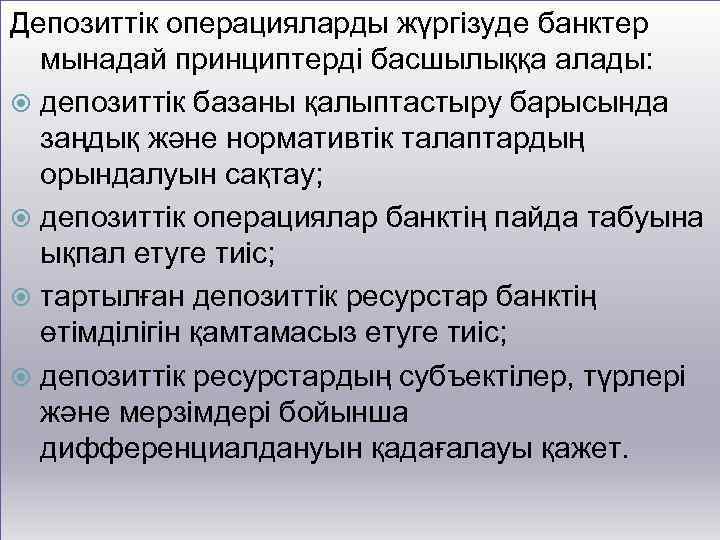 Депозиттік операцияларды жүргізуде банктер мынадай принциптерді басшылыққа алады:

депозиттік базаны қалыптастыру барысында заңдық және нормативтік талаптардың орындалуын сақтау;

депозиттік операциялар банктің пайда табуына ықпал етуге тиіс;

тартылған депозиттік ресурстар банктің өтімділігін қамтамасыз етуге тиіс;

депозиттік ресурстардың субъектілер, түрлері және мерзімдері бойынша дифференциалдануын қадағалауы қажет.